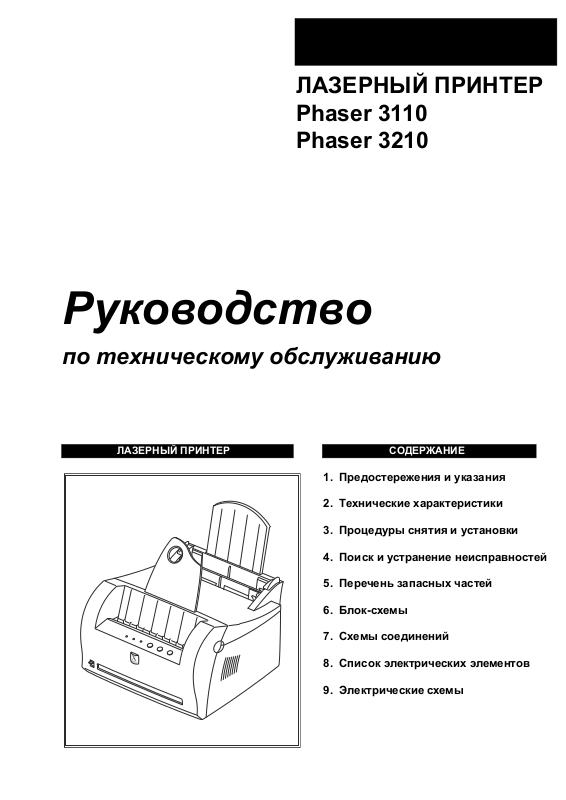 ЛАЗЕРНЫЙ ПРИНТЕР
Phaser 3110
Phaser 3210

Руководство
по техническому обслуживанию

ЛАЗЕРНЫЙ ПРИНТЕР

СОДЕРЖАНИЕ

1. Предостережения и указания
2. Технические характеристики
3. Процедуры снятия и установки
4. Поиск и устранение неисправностей
5. Перечень запасных частей
6. Блок-схемы
7. Схемы соединений
8. Список электрических элементов
9. Электрические схемы